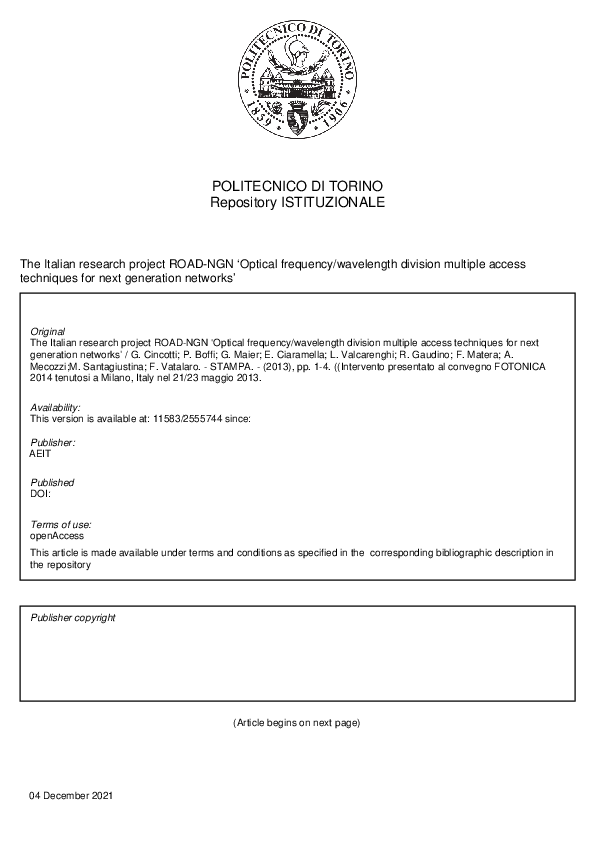 POLITECNICO DI TORINO
1859 1906

POLITECNICO DI TORINO
Repository ISTITUZIONALE

The Italian research project ROAD-NGN 'Optical frequency/wavelength division multiple access techniques for next generation networks'

Original
The Italian research project ROAD-NGN 'Optical frequency/wavelength division multiple access techniques for next generation networks' / G. Cincotti; P. Boffi; G. Maier; E. Ciaramella; L. Valcarenghi; R. Gaudino; F. Matera; A. Mecozzi;M. Santagiustina; F. Vatalaro. - STAMPA. - (2013), pp. 1-4. ((Intervento presentato al convegno FOTONICA 2014 tenutosi a Milano, Italy nel 21/23 maggio 2013.

Availability:
This version is available at: 11583/2555744 since:

Publisher:
AEIT

Published
DOI:

Terms of use:
openAccess
This article is made available under terms and conditions as specified in the corresponding bibliographic description in the repository

Publisher copyright

(Article begins on next page)

04 December 2021